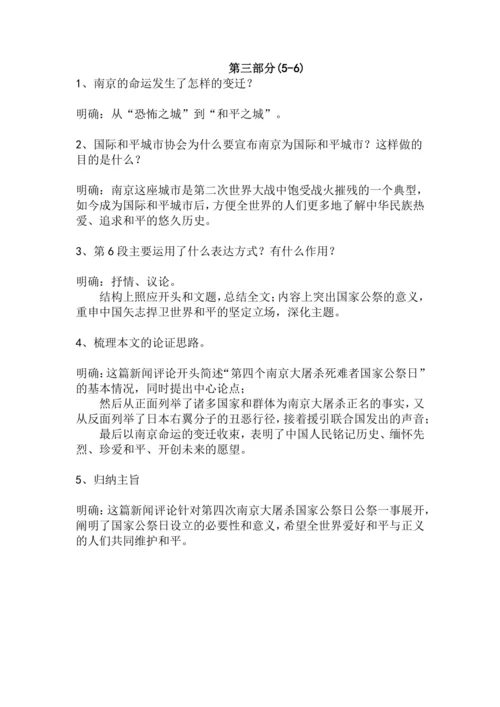 第三部分(5-6)

1、南京的命运发生了怎样的变迁？

明确：从“恐怖之城”到“和平之城”。

2、国际和平城市协会为什么要宣布南京为国际和平城市？这样做的目的是什么？

明确：南京这座城市是第二次世界大战中饱受战火摧残的一个典型，如今成为国际和平城市后，方便全世界的人们更多地了解中华民族热爱、追求和平的悠久历史。

3、第6段主要运用了什么表达方式？有什么作用？

明确：抒情、议论。

结构上照应开头和文题，总结全文；内容上突出国家公祭的意义，重申中国矢志捍卫世界和平的坚定立场，深化主题。

4、梳理本文的论证思路。

明确：这篇新闻评论开头简述“第四个南京大屠杀死难者国家公祭日”的基本情况，同时提出中心论点；

然后从正面列举了诸多国家和群体为南京大屠杀正名的事实，又从反面列举了日本右翼分子的丑恶行径，接着援引联合国发出的声音；

最后以南京命运的变迁收束，表明了中国人民铭记历史、缅怀先烈、珍爱和平、开创未来的愿望。

5、归纳主旨

明确：这篇新闻评论针对第四次南京大屠杀国家公祭日公祭一事展开，阐明了国家公祭日设立的必要性和意义，希望全世界爱好和平与正义的人们共同维护和平。